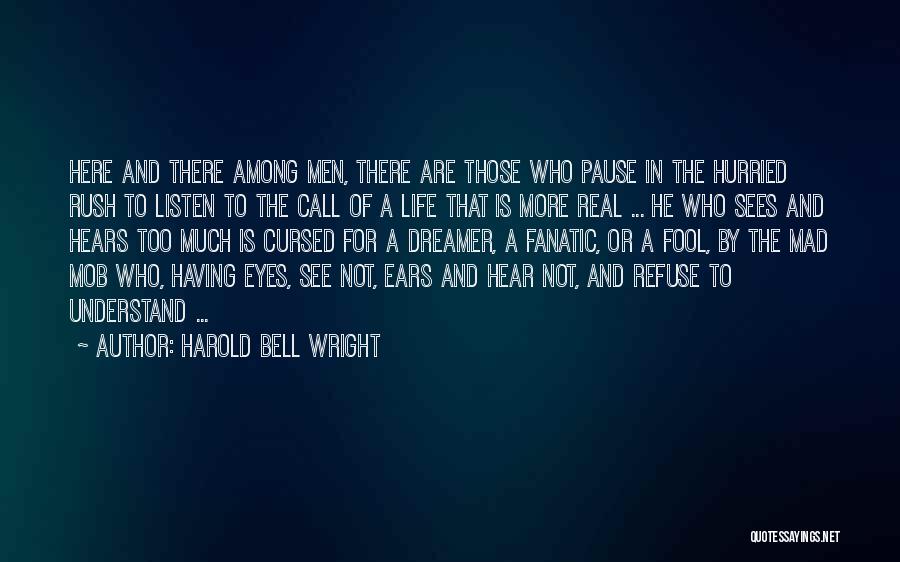 HERE AND THERE AMONG MEN, THERE ARE THOSE WHO PAUSE IN THE HURRIED RUSH TO LISTEN TO THE CALL OF A LIFE THAT IS MORE REAL ... HE WHO SEES AND HEARS TOO MUCH IS CURSED FOR A DREAMER, A FANATIC, OR A FOOL, BY THE MAD MOB WHO, HAVING EYES, SEE NOT, EARS AND HEAR NOT, AND REFUSE TO UNDERSTAND ...

~ AUTHOR: HAROLD BELL WRIGHT

QUOTESSAYINGS.NET